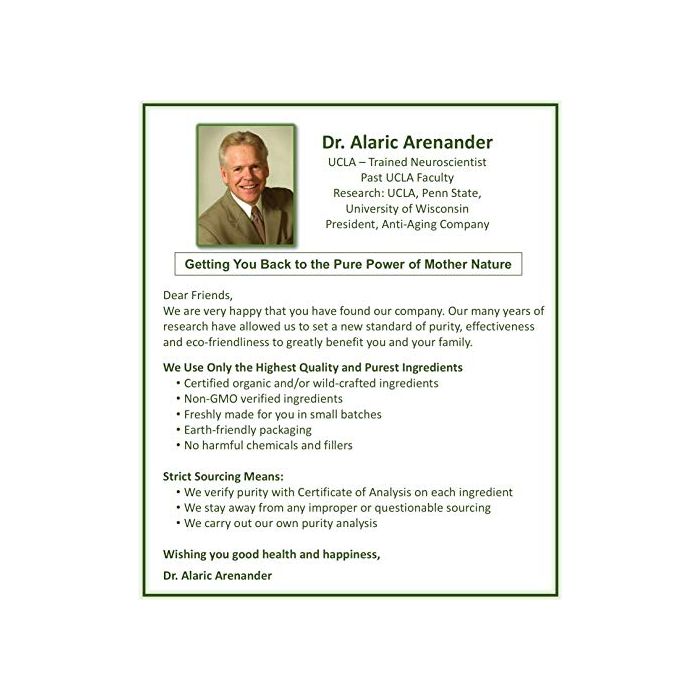 Dr. Alaric Arenander
UCLA – Trained Neuroscientist
Past UCLA Faculty
Research: UCLA, Penn State, University of Wisconsin
President, Anti-Aging Company

Getting You Back to the Pure Power of Mother Nature

Dear Friends,
We are very happy that you have found our company. Our many years of research have allowed us to set a new standard of purity, effectiveness and eco-friendliness to greatly benefit you and your family.

We Use Only the Highest Quality and Purest Ingredients
• Certified organic and/or wild-crafted ingredients
• Non-GMO verified ingredients
• Freshly made for you in small batches
• Earth-friendly packaging
• No harmful chemicals and fillers

Strict Sourcing Means:
• We verify purity with Certificate of Analysis on each ingredient
• We stay away from any improper or questionable sourcing
• We carry out our own purity analysis

Wishing you good health and happiness,

Dr. Alaric Arenander